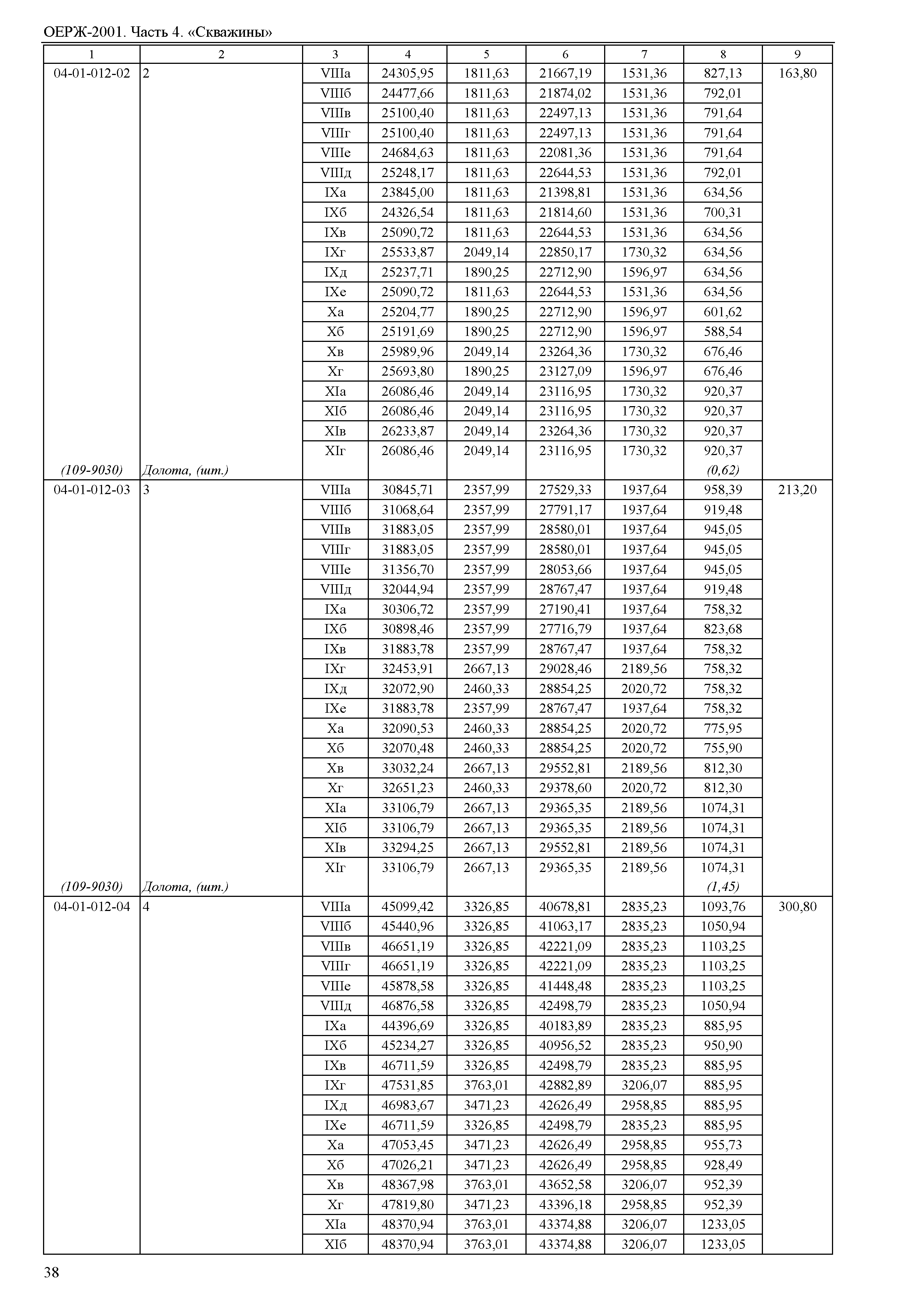 ОЕРЖ-2001. Часть 4. «Скважины»

| 1 | 2 | 3 | 4 | 5 | 6 | 7 | 8 | 9 |
|---|---|---|---|---|---|---|---|---|
| 04-01-012-02 | 2 | VIIIа | 24305,95 | 1811,63 | 21667,19 | 1531,36 | 827,13 | 163,80 |
| | | VIIIб | 24477,66 | 1811,63 | 21874,02 | 1531,36 | 792,01 | |
| | | VIIIв | 25100,40 | 1811,63 | 22497,13 | 1531,36 | 791,64 | |
| | | VIIIг | 25100,40 | 1811,63 | 22497,13 | 1531,36 | 791,64 | |
| | | VIIIе | 24684,63 | 1811,63 | 22081,36 | 1531,36 | 791,64 | |
| | | VIIIд | 25248,17 | 1811,63 | 22644,53 | 1531,36 | 792,01 | |
| | | IXа | 23845,00 | 1811,63 | 21398,81 | 1531,36 | 634,56 | |
| | | IXб | 24326,54 | 1811,63 | 21814,60 | 1531,36 | 700,31 | |
| | | IXв | 25090,72 | 1811,63 | 22644,53 | 1531,36 | 634,56 | |
| | | IXг | 25533,87 | 2049,14 | 22850,17 | 1730,32 | 634,56 | |
| | | IXд | 25237,71 | 1890,25 | 22712,90 | 1596,97 | 634,56 | |
| | | IXе | 25090,72 | 1811,63 | 22644,53 | 1531,36 | 634,56 | |
| | | Xа | 25204,77 | 1890,25 | 22712,90 | 1596,97 | 601,62 | |
| | | Xб | 25191,69 | 1890,25 | 22712,90 | 1596,97 | 588,54 | |
| | | Xв | 25989,96 | 2049,14 | 23264,36 | 1730,32 | 676,46 | |
| | | Xг | 25693,80 | 1890,25 | 23127,09 | 1596,97 | 676,46 | |
| | | XIа | 26086,46 | 2049,14 | 23116,95 | 1730,32 | 920,37 | |
| | | XIб | 26086,46 | 2049,14 | 23116,95 | 1730,32 | 920,37 | |
| | | XIв | 26233,87 | 2049,14 | 23264,36 | 1730,32 | 920,37 | |
| | | XIг | 26086,46 | 2049,14 | 23116,95 | 1730,32 | 920,37 | |
| (109-9030) | Долота, (шт.) | | | | | | (0,62) | |
| 04-01-012-03 | 3 | VIIIа | 30845,71 | 2357,99 | 27529,33 | 1937,64 | 958,39 | 213,20 |
| | | VIIIб | 31068,64 | 2357,99 | 27791,17 | 1937,64 | 919,48 | |
| | | VIIIв | 31883,05 | 2357,99 | 28580,01 | 1937,64 | 945,05 | |
| | | VIIIг | 31883,05 | 2357,99 | 28580,01 | 1937,64 | 945,05 | |
| | | VIIIе | 31356,70 | 2357,99 | 28053,66 | 1937,64 | 945,05 | |
| | | VIIIд | 32044,94 | 2357,99 | 28767,47 | 1937,64 | 919,48 | |
| | | IXа | 30306,72 | 2357,99 | 27190,41 | 1937,64 | 758,32 | |
| | | IXб | 30898,46 | 2357,99 | 27716,79 | 1937,64 | 823,68 | |
| | | IXв | 31883,78 | 2357,99 | 28767,47 | 1937,64 | 758,32 | |
| | | IXг | 32453,91 | 2667,13 | 29028,46 | 2189,56 | 758,32 | |
| | | IXд | 32072,90 | 2460,33 | 28854,25 | 2020,72 | 758,32 | |
| | | IXе | 31883,78 | 2357,99 | 28767,47 | 1937,64 | 758,32 | |
| | | Xа | 32090,53 | 2460,33 | 28854,25 | 2020,72 | 775,95 | |
| | | Xб | 32070,48 | 2460,33 | 28854,25 | 2020,72 | 755,90 | |
| | | Xв | 33032,24 | 2667,13 | 29552,81 | 2189,56 | 812,30 | |
| | | Xг | 32651,23 | 2460,33 | 29378,60 | 2020,72 | 812,30 | |
| | | XIа | 33106,79 | 2667,13 | 29365,35 | 2189,56 | 1074,31 | |
| | | XIб | 33106,79 | 2667,13 | 29365,35 | 2189,56 | 1074,31 | |
| | | XIв | 33294,25 | 2667,13 | 29552,81 | 2189,56 | 1074,31 | |
| | | XIг | 33106,79 | 2667,13 | 29365,35 | 2189,56 | 1074,31 | |
| (109-9030) | Долота, (шт.) | | | | | | (1,45) | |
| 04-01-012-04 | 4 | VIIIа | 45099,42 | 3326,85 | 40678,81 | 2835,23 | 1093,76 | 300,80 |
| | | VIIIб | 45440,96 | 3326,85 | 41063,17 | 2835,23 | 1050,94 | |
| | | VIIIв | 46651,19 | 3326,85 | 42221,09 | 2835,23 | 1103,25 | |
| | | VIIIг | 46651,19 | 3326,85 | 42221,09 | 2835,23 | 1103,25 | |
| | | VIIIе | 45878,58 | 3326,85 | 41448,48 | 2835,23 | 1103,25 | |
| | | VIIIд | 46876,58 | 3326,85 | 42498,79 | 2835,23 | 1050,94 | |
| | | IXа | 44396,69 | 3326,85 | 40183,89 | 2835,23 | 885,95 | |
| | | IXб | 45234,27 | 3326,85 | 40956,52 | 2835,23 | 950,90 | |
| | | IXв | 46711,59 | 3326,85 | 42498,79 | 2835,23 | 885,95 | |
| | | IXг | 47531,85 | 3763,01 | 42882,89 | 3206,07 | 885,95 | |
| | | IXд | 46983,67 | 3471,23 | 42626,49 | 2958,85 | 885,95 | |
| | | IXе | 46711,59 | 3326,85 | 42498,79 | 2835,23 | 885,95 | |
| | | Xа | 47053,45 | 3471,23 | 42626,49 | 2958,85 | 955,73 | |
| | | Xб | 47026,21 | 3471,23 | 42626,49 | 2958,85 | 928,49 | |
| | | Xв | 48367,98 | 3763,01 | 43652,58 | 3206,07 | 952,39 | |
| | | Xг | 47819,80 | 3471,23 | 43396,18 | 2958,85 | 952,39 | |
| | | XIа | 48370,94 | 3763,01 | 43374,88 | 3206,07 | 1233,05 | |
| | | XIб | 48370,94 | 3763,01 | 43374,88 | 3206,07 | 1233,05 | |

38